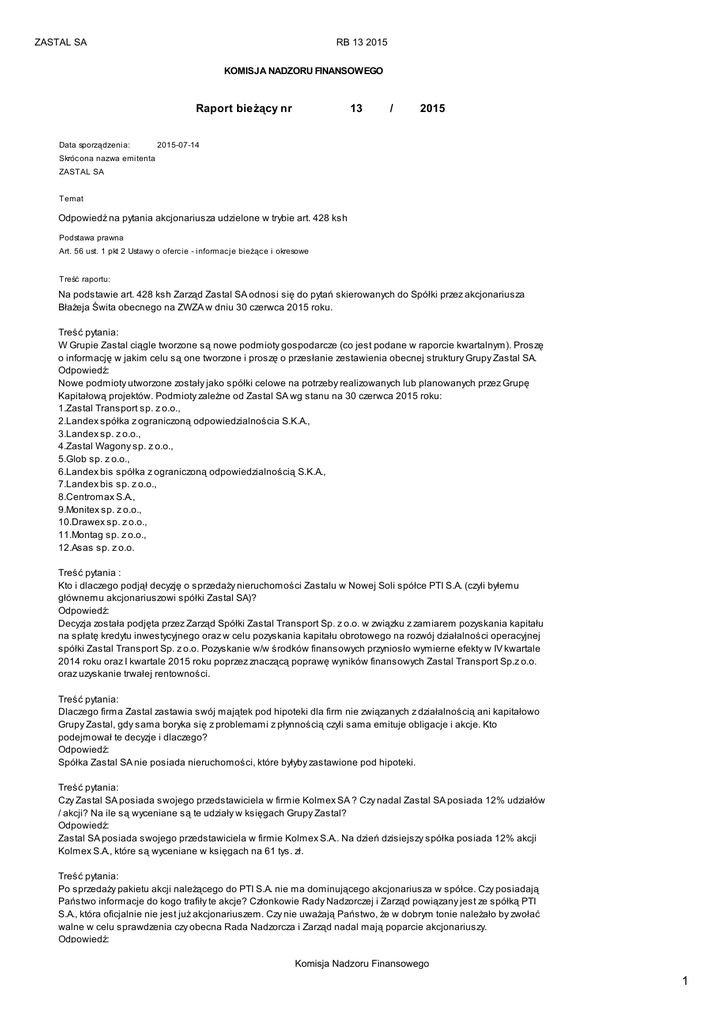 ZASTAL SA RB 13 2015

KOMISJA NADZORU FINANSOWEGO

Raport bieżący nr 13 / 2015

Data sporządzenia: 2015-07-14
Skrócona nazwa emitenta
ZASTAL SA

Temat
Odpowiedź na pytania akcjonariusza udzielone w trybie art. 428 ksh

Podstawa prawna
Art. 56 ust. 1 pkt 2 Ustawy o ofercie - informacje bieżące i okresowe

Treść raportu:
Na podstawie art. 428 ksh Zarząd Zastal SA odnosi się do pytań skierowanych do Spółki przez akcjonariusza Błażeja Świta obecnego na ZWZA w dniu 30 czerwca 2015 roku.

Treść pytania:
W Grupie Zastal ciągle tworzone są nowe podmioty gospodarcze (co jest podane w raporcie kwartalnym). Proszę o informację w jakim celu są one tworzone i proszę o przesłanie zestawienia obecnej struktury Grupy Zastal SA.
Odpowiedź:
Nowe podmioty utworzone zostały jako spółki celowe na potrzeby realizowanych lub planowanych przez Grupę Kapitałową projektów. Podmioty zależne od Zastal SA wg stanu na 30 czerwca 2015 roku:
1.Zastal Transport sp. z o.o.,
2.Landex spółka z ograniczoną odpowiedzialnościa S.K.A.,
3.Landex sp. z o.o.,
4.Zastal Wagony sp. z o.o.,
5.Glob sp. z o.o.,
6.Landex bis spółka z ograniczoną odpowiedzialnością S.K.A.,
7.Landex bis sp. z o.o.,
8.Centromax S.A.,
9.Monitex sp. z o.o.,
10.Drawex sp. z o.o.,
11.Montag sp. z o.o.,
12.Asas sp. z o.o.

Treść pytania :
Kto i dlaczego podjął decyzję o sprzedaży nieruchomości Zastalu w Nowej Soli spółce PTI S.A. (czyli byłemu głównemu akcjonariuszowi spółki Zastal SA)?
Odpowiedź:
Decyzja została podjęta przez Zarząd Spółki Zastal Transport Sp. z o.o. w związku z zamiarem pozyskania kapitału na spłatę kredytu inwestycyjnego oraz w celu pozyskania kapitału obrotowego na rozwój działalności operacyjnej spółki Zastal Transport Sp. z o.o. Pozyskanie w/w środków finansowych przyniosło wymierne efekty w IV kwartale 2014 roku oraz I kwartale 2015 roku poprzez znaczącą poprawę wyników finansowych Zastal Transport Sp.z o.o. oraz uzyskanie trwałej rentowności.

Treść pytania:
Dlaczego firma Zastal zastawia swój majątek pod hipoteki dla firm nie związanych z działalnością ani kapitałowo Grupy Zastal, gdy sama boryka się z problemami z płynnością czyli sama emituje obligacje i akcje. Kto podejmował te decyzje i dlaczego?
Odpowiedź:
Spółka Zastal SA nie posiada nieruchomości, które byłyby zastawione pod hipoteki.

Treść pytania:
Czy Zastal SA posiada swojego przedstawiciela w firmie Kolmex SA ? Czy nadal Zastal SA posiada 12% udziałów / akcji? Na ile są wyceniane są te udziały w księgach Grupy Zastal?
Odpowiedź:
Zastal SA posiada swojego przedstawiciela w firmie Kolmex S.A.. Na dzień dzisiejszy spółka posiada 12% akcji Kolmex S.A., które są wyceniane w księgach na 61 tys. zł.

Treść pytania:
Po sprzedaży pakietu akcji należącego do PTI S.A. nie ma dominującego akcjonariusza w spółce. Czy posiadają Państwo informacje do kogo trafiły te akcje? Członkowie Rady Nadzorczej i Zarząd powiązany jest ze spółką PTI S.A., która oficjalnie nie jest już akcjonariuszem. Czy nie uważają Państwo, że w dobrym tonie należało by zwołać walne w celu sprawdzenia czy obecna Rada Nadzorcza i Zarząd nadal mają poparcie akcjonariuszy.
Odpowiedź:

Komisja Nadzoru Finansowego

1